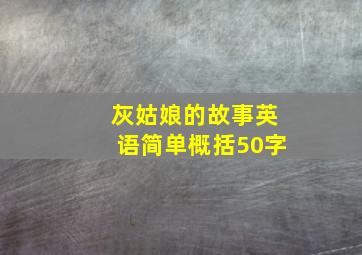 灰姑娘的故事英语简单概括50字